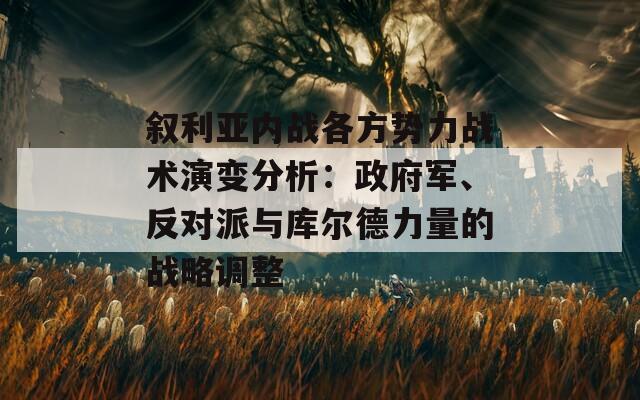 叙利亚内战各方势力战术演变分析：政府军、反对派与库尔德力量的战略调整